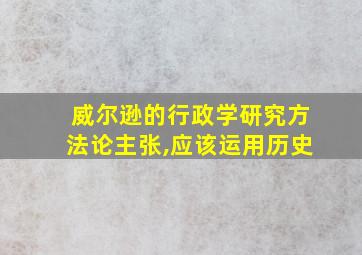 威尔逊的行政学研究方法论主张,应该运用历史